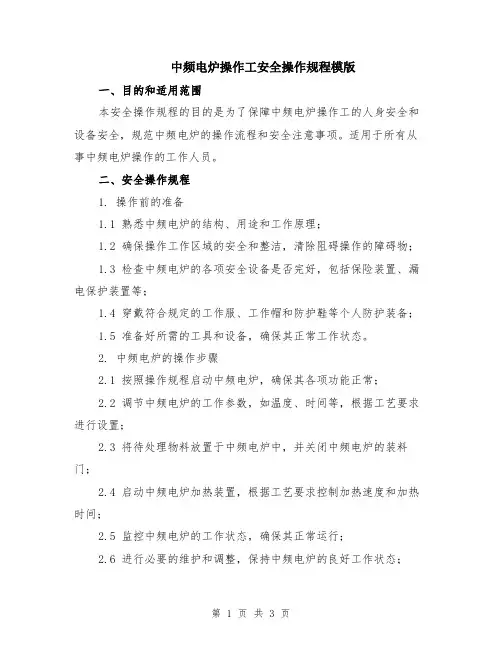 中频电炉操作工安全操作规程模版

一、目的和适用范围

本安全操作规程的目的是为了保障中频电炉操作工的人身安全和设备安全，规范中频电炉的操作流程和安全注意事项。适用于所有从事中频电炉操作的工作人员。

二、安全操作规程

1. 操作前的准备

1.1 熟悉中频电炉的结构、用途和工作原理；

1.2 确保操作工作区域的安全和整洁，清除阻碍操作的障碍物；

1.3 检查中频电炉的各项安全设备是否完好，包括保险装置、漏电保护装置等；

1.4 穿戴符合规定的工作服、工作帽和防护鞋等个人防护装备；

1.5 准备好所需的工具和设备，确保其正常工作状态。

2. 中频电炉的操作步骤

2.1 按照操作规程启动中频电炉，确保其各项功能正常；

2.2 调节中频电炉的工作参数，如温度、时间等，根据工艺要求进行设置；

2.3 将待处理物料放置于中频电炉中，并关闭中频电炉的装料门；

2.4 启动中频电炉加热装置，根据工艺要求控制加热速度和加热时间；

2.5 监控中频电炉的工作状态，确保其正常运行；

2.6 进行必要的维护和调整，保持中频电炉的良好工作状态；

第 1 页 共 3 页